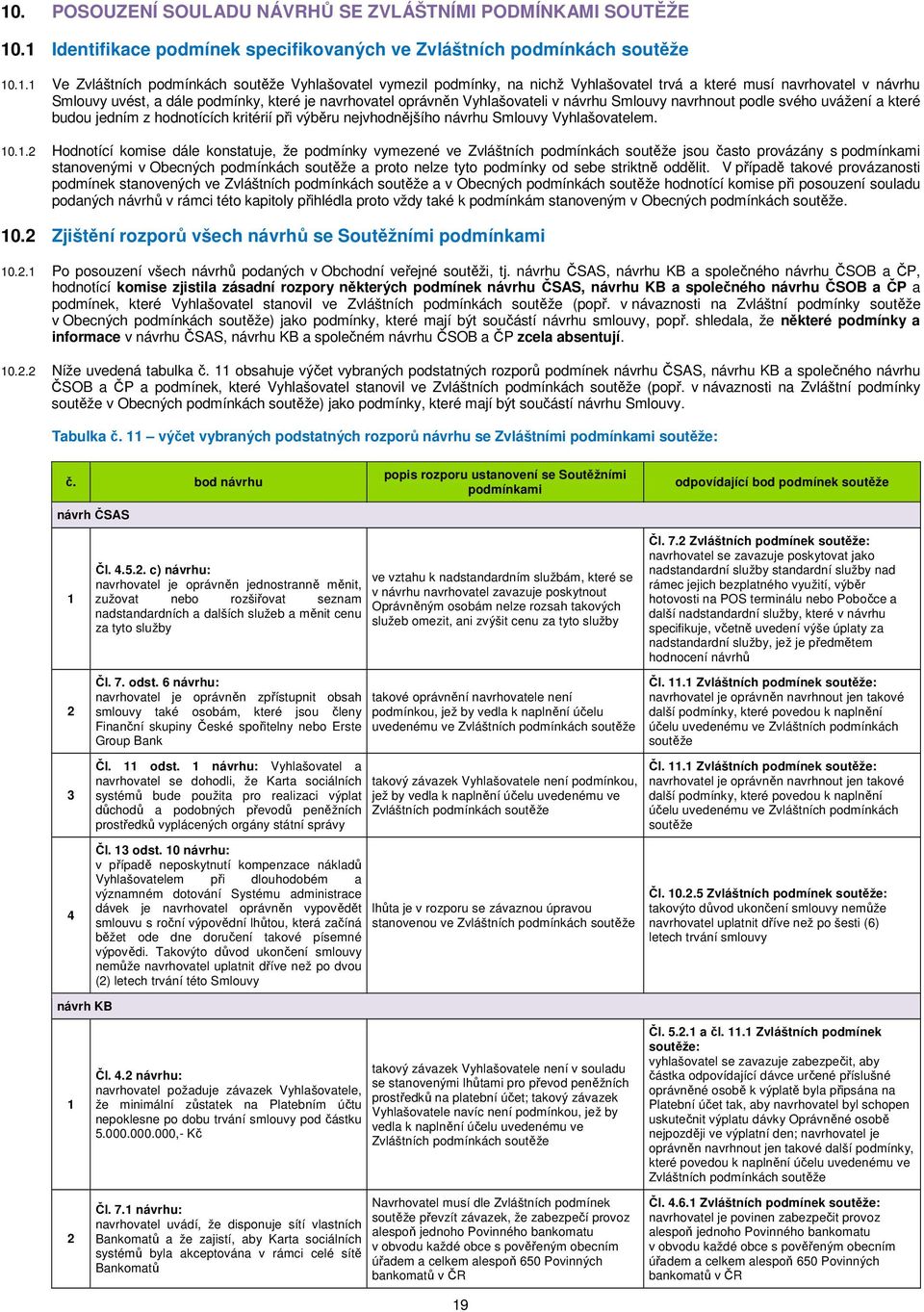 10. POSOUZENÍ SOULADU NÁVRHŮ SE ZVLÁŠTNÍMI PODMÍNKAMI SOUTĚŽE

10.1 Identifikace podmínek specifikovaných ve Zvláštních podmínkách soutěže

10.1.1 Ve Zvláštních podmínkách soutěže Vyhlašovatel vymezil podmínky, na nichž Vyhlašovatel trvá a které musí navrhovatel v návrhu Smlouvy uvést, a dále podmínky, které je navrhovatel oprávněn Vyhlašovateli v návrhu Smlouvy navrhnout podle svého uvážení a které budou jedním z hodnotících kritérií při výběru nejvhodnějšího návrhu Smlouvy Vyhlašovatelem.

10.1.2 Hodnotící komise dále konstatuje, že podmínky vymezené ve Zvláštních podmínkách soutěže jsou často provázány s podmínkami stanovenými v Obecných podmínkách soutěže a proto nelze tyto podmínky od sebe striktně oddělit. V případě takové provázanosti podmínek stanovených ve Zvláštních podmínkách soutěže a v Obecných podmínkách soutěže hodnotící komise při posouzení souladu podaných návrhů v rámci této kapitoly přihlédla proto vždy také k podmínkám stanoveným v Obecných podmínkách soutěže.

10.2 Zjištění rozporů všech návrhů se Soutěžními podmínkami

10.2.1 Po posouzení všech návrhů podaných v Obchodní veřejné soutěži, tj. návrhu ČSAS, návrhu KB a společného návrhu ČSOB a ČP, hodnotící komise zjistila zásadní rozpory některých podmínek návrhu ČSAS, návrhu KB a společného návrhu ČSOB a ČP a podmínek, které Vyhlašovatel stanovil ve Zvláštních podmínkách soutěže (popř. v návaznosti na Zvláštní podmínky soutěže v Obecných podmínkách soutěže) jako podmínky, které mají být součástí návrhu smlouvy, popř. shledala, že některé podmínky a informace v návrhu ČSAS, návrhu KB a společném návrhu ČSOB a ČP zcela absentují.

10.2.2 Níže uvedená tabulka č. 11 obsahuje výčet vybraných podstatných rozporů podmínek návrhu ČSAS, návrhu KB a společného návrhu ČSOB a ČP a podmínek, které Vyhlašovatel stanovil ve Zvláštních podmínkách soutěže (popř. v návaznosti na Zvláštní podmínky soutěže v Obecných podmínkách soutěže) jako podmínky, které mají být součástí návrhu Smlouvy.

Tabulka č. 11 – výčet vybraných podstatných rozporů návrhu se Zvláštními podmínkami soutěže:

| č. | bod návrhu | popis rozporu ustanovení se Soutěžními podmínkami | odpovídající bod podmínek soutěže |
|---|---|---|---|
| návrh ČSAS | | | |
| 1 | Čl. 4.5.2. c) návrhu: navrhovatel je oprávněn jednostranně měnit, zužovat nebo rozšiřovat seznam nadstandardních a dalších služeb a měnit cenu za tyto služby | ve vztahu k nadstandardním službám, které se v návrhu navrhovatel zavazuje poskytnout Oprávněným osobám nelze rozsah takových služeb omezit, ani zvýšit cenu za tyto služby | Čl. 7.2 Zvláštních podmínek soutěže: navrhovatel se zavazuje poskytovat jako nadstandardní služby standardní služby nad rámec jejich bezplatného využití, výběr hotovosti na POS terminálu nebo Pobočce a další nadstandardní služby, které v návrhu specifikuje, včetně uvedení výše úplaty za nadstandardní služby, jež je předmětem hodnocení návrhů |
| 2 | Čl. 7. odst. 6 návrhu: navrhovatel je oprávněn zpřístupnit obsah smlouvy také osobám, které jsou členy Finanční skupiny České spořitelny nebo Erste Group Bank | takové oprávnění navrhovatele není podmínkou, jež by vedla k naplnění účelu uvedenému ve Zvláštních podmínkách soutěže | Čl. 11.1 Zvláštních podmínek soutěže: navrhovatel je oprávněn navrhnout jen takové další podmínky, které povedou k naplnění účelu uvedenému ve Zvláštních podmínkách soutěže |
| 3 | Čl. 11 odst. 1 návrhu: Vyhlašovatel a navrhovatel se dohodli, že Karta sociálních systémů bude použita pro realizaci výplat důchodů a podobných převodů peněžních prostředků vyplácených orgány státní správy | takový závazek Vyhlašovatele není podmínkou, jež by vedla k naplnění účelu uvedenému ve Zvláštních podmínkách soutěže | Čl. 11.1 Zvláštních podmínek soutěže: navrhovatel je oprávněn navrhnout jen takové další podmínky, které povedou k naplnění účelu uvedenému ve Zvláštních podmínkách soutěže |
| 4 | Čl. 13 odst. 10 návrhu: v případě neposkytnutí kompenzace nákladů Vyhlašovatelem při dlouhodobém a významném dotování Systému administrace dávek je navrhovatel oprávněn vypovědět smlouvu s roční výpovědní lhůtou, která začíná běžet ode dne doručení takové písemné výpovědi. Takovýto důvod ukončení smlouvy nemůže navrhovatel uplatnit dříve než po dvou (2) letech trvání této Smlouvy | lhůta je v rozporu se závaznou úpravou stanovenou ve Zvláštních podmínkách soutěže | Čl. 10.2.5 Zvláštních podmínek soutěže: takovýto důvod ukončení smlouvy nemůže navrhovatel uplatnit dříve než po šesti (6) letech trvání smlouvy |
| návrh KB | | | |
| 1 | Čl. 4.2 návrhu: navrhovatel požaduje závazek Vyhlašovatele, že minimální zůstatek na Platebním účtu nepoklesne po dobu trvání smlouvy pod částku 5.000.000.000,- Kč | takový závazek Vyhlašovatele není v souladu se stanovenými lhůtami pro převod peněžních prostředků na platební účet; takový závazek Vyhlašovatele navíc není podmínkou, jež by vedla k naplnění účelu uvedenému ve Zvláštních podmínkách soutěže | Čl. 5.2.1 a čl. 11.1 Zvláštních podmínek soutěže: vyhlašovatel se zavazuje zabezpečit, aby částka odpovídající dávce určené příslušné oprávněné osobě k výplatě byla připsána na Platební účet tak, aby navrhovatel byl schopen uskutečnit výplatu dávky Oprávněné osobě nejpozději ve výplatní den; navrhovatel je oprávněn navrhnout jen takové další podmínky, které povedou k naplnění účelu uvedenému ve Zvláštních podmínkách soutěže |
| 2 | Čl. 7.1 návrhu: navrhovatel uvádí, že disponuje sítí vlastních Bankomatů a že zajistí, aby Karta sociálních systémů byla akceptována v rámci celé sítě Bankomatů | Navrhovatel musí dle Zvláštních podmínek soutěže převzít závazek, že zabezpečí provoz alespoň jednoho Povinného bankomatu v obvodu každé obce s pověřeným obecním úřadem a celkem alespoň 650 Povinných bankomatů v ČR | Čl. 4.6.1 Zvláštních podmínek soutěže: navrhovatel je povinen zabezpečit provoz alespoň jednoho Povinného bankomatu v obvodu každé obce s pověřeným obecním úřadem a celkem alespoň 650 Povinných bankomatů v ČR |

19